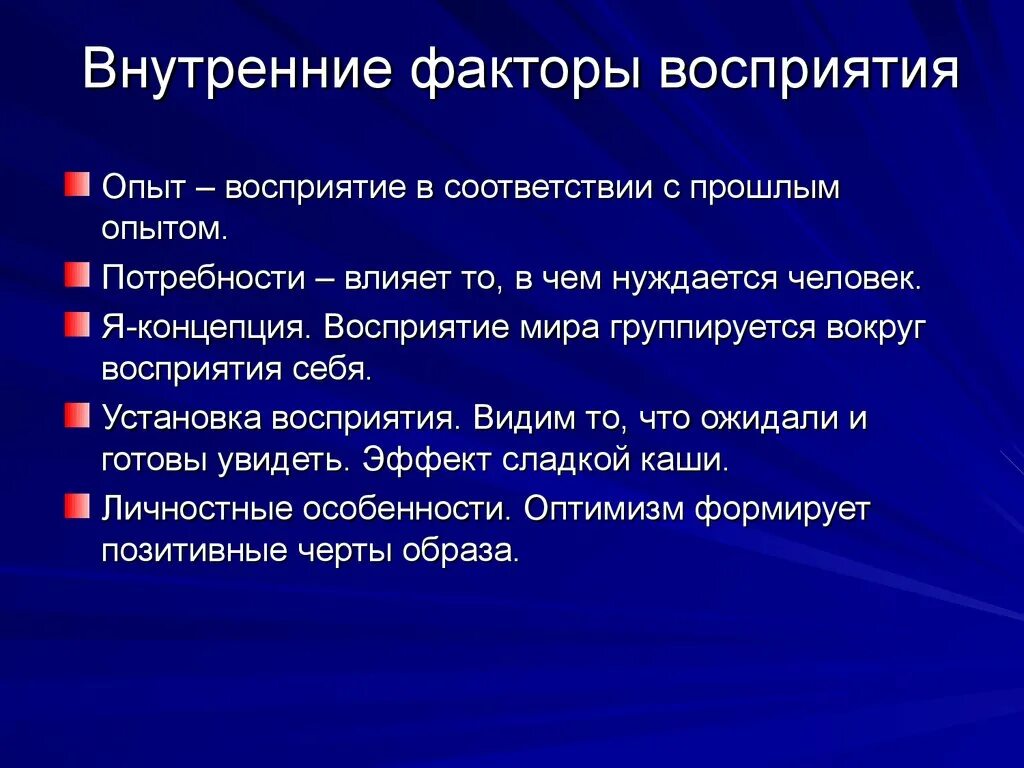 Внутренние факторы восприятия

Опыт – восприятие в соответствии с прошлым опытом.

Потребности – влияет то, в чем нуждается человек.

Я-концепция. Восприятие мира группируется вокруг восприятия себя.

Установка восприятия. Видим то, что ожидали и готовы увидеть. Эффект сладкой каши.

Личностные особенности. Оптимизм формирует позитивные черты образа.